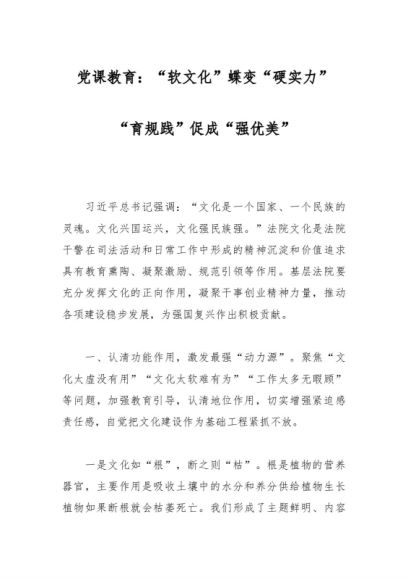 党课教育：“软文化”蝶变“硬实力”

“育规践”促成“强优美”

习近平总书记强调：“文化是一个国家、一个民族的灵魂。文化兴国运兴，文化强民族强。”法院文化是法院干警在司法活动和日常工作中形成的精神沉淀和价值追求具有教育熏陶、凝聚激励、规范引领等作用。基层法院要充分发挥文化的正向作用，凝聚干事创业精神力量，推动各项建设稳步发展，为强国复兴作出积极贡献。

一、认清功能作用，激发最强“动力源”。聚焦“文化太虚没有用”“文化太软难有为”“工作太多无暇顾”等问题，加强教育引导，认清地位作用，切实增强紧迫感责任感，自觉把文化建设作为基础工程紧抓不放。

一是文化如“根”，断之则“枯”。根是植物的营养器官，主要作用是吸收土壤中的水分和养分供给植物生长植物如果断根就会枯萎死亡。我们形成了主题鲜明、内容